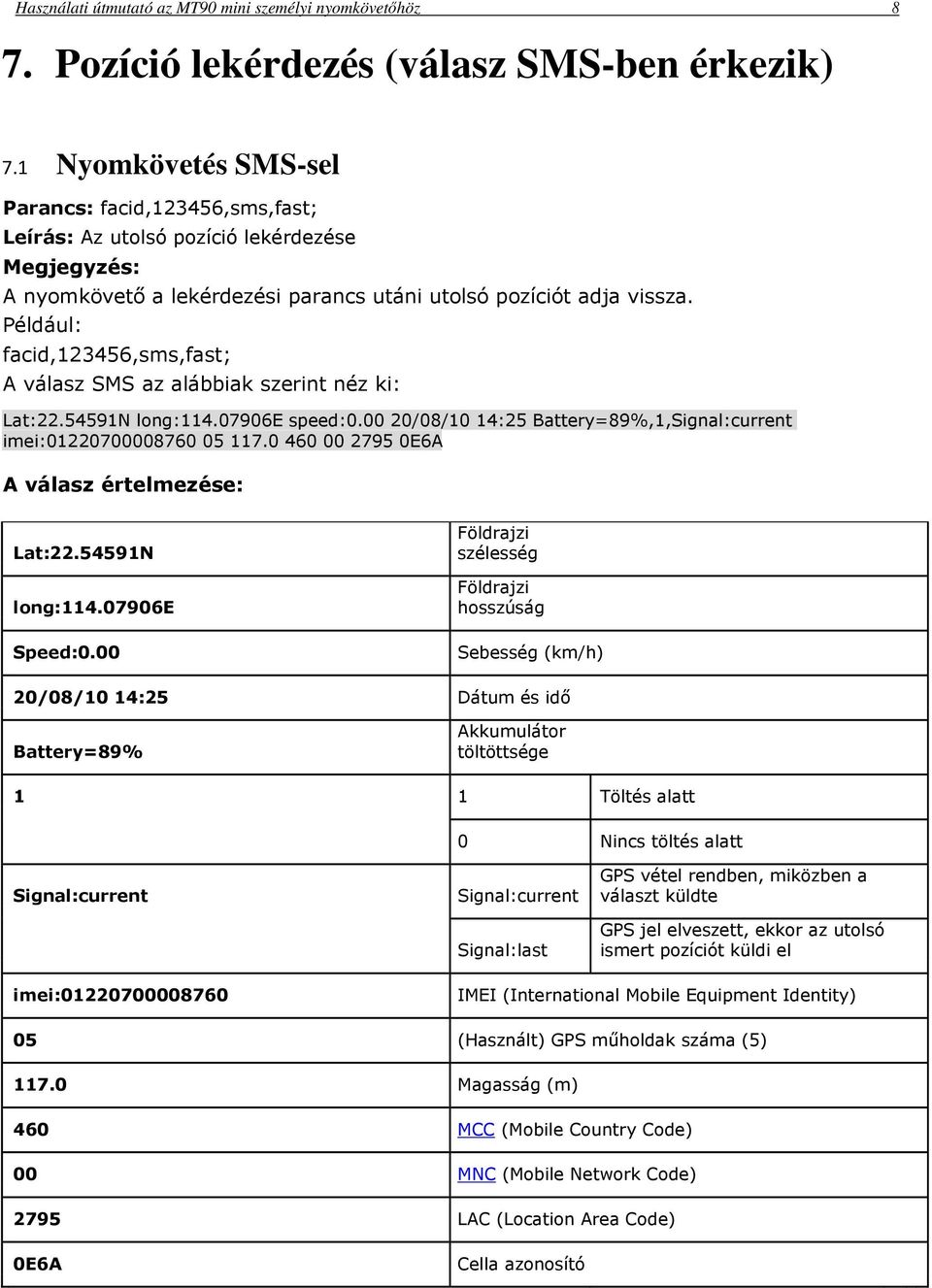 Használati útmutató az MT90 mini személyi nyomkövetőhöz 8

7. Pozíció lekérdezés (válasz SMS-ben érkezik)

7.1 Nyomkövetés SMS-sel

Parancs: facid,123456,sms,fast;
Leírás: Az utolsó pozíció lekérdezése
Megjegyzés:
A nyomkövető a lekérdezési parancs utáni utolsó pozíciót adja vissza.
Például:
facid,123456,sms,fast;
A válasz SMS az alábbiak szerint néz ki:

Lat:22.54591N long:114.07906E speed:0.00 20/08/10 14:25 Battery=89%,1,Signal:current imei:01220700008760 05 117.0 460 00 2795 0E6A

A válasz értelmezése:

| | | |
|---|---|---|
| Lat:22.54591N | Földrajzi szélesség | |
| long:114.07906E | Földrajzi hosszúság | |
| Speed:0.00 | Sebesség (km/h) | |
| 20/08/10 14:25 | Dátum és idő | |
| Battery=89% | Akkumulátor töltöttsége | |
| 1 | 1 | Töltés alatt |
| | 0 | Nincs töltés alatt |
| Signal:current | Signal:current | GPS vétel rendben, miközben a választ küldte |
| | Signal:last | GPS jel elveszett, ekkor az utolsó ismert pozíciót küldi el |
| imei:01220700008760 | IMEI (International Mobile Equipment Identity) | |
| 05 | (Használt) GPS műholdak száma (5) | |
| 117.0 | Magasság (m) | |
| 460 | MCC (Mobile Country Code) | |
| 00 | MNC (Mobile Network Code) | |
| 2795 | LAC (Location Area Code) | |
| 0E6A | Cella azonosító | |